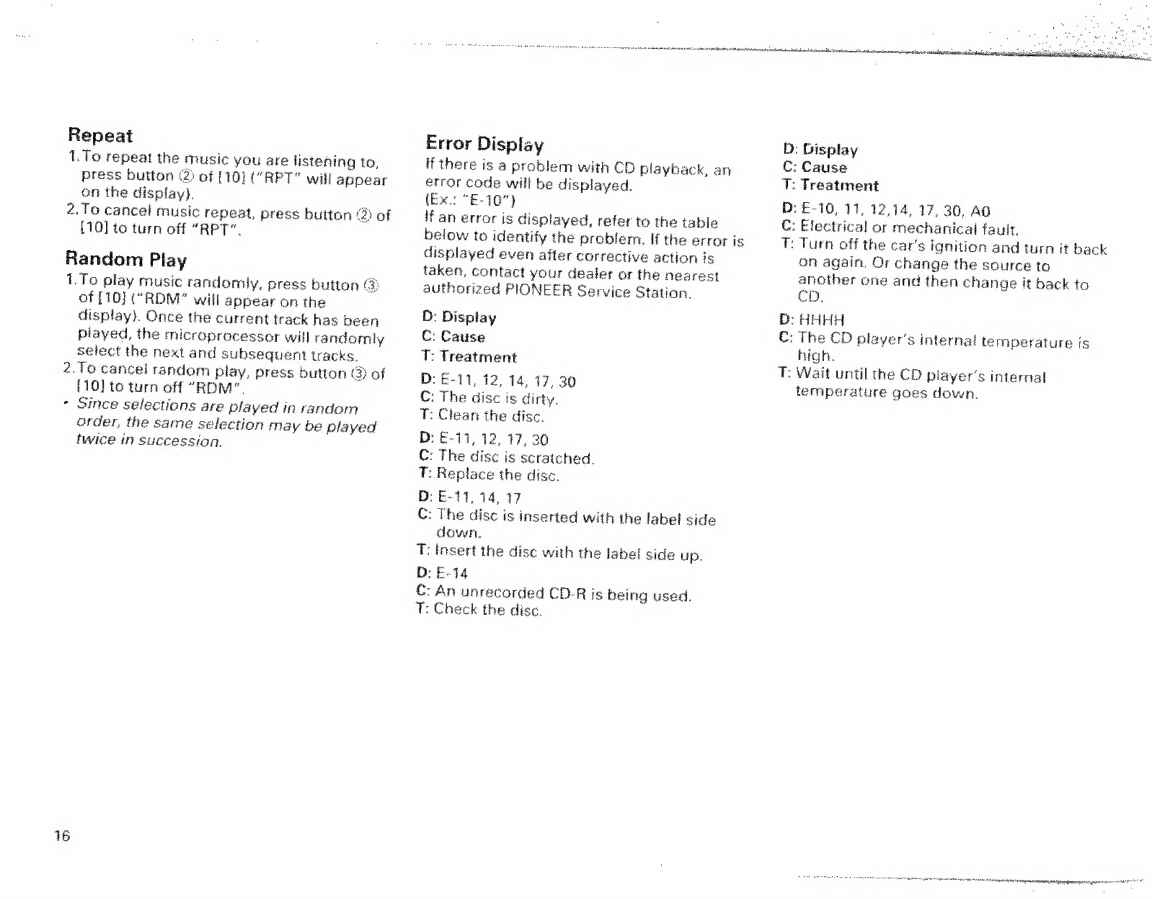 Repeat

1. To repeat the music you are listening to, press button ② of [10] ("RPT" will appear on the display).

2. To cancel music repeat, press button ② of [10] to turn off "RPT".

Random Play

1. To play music randomly, press button ③ of [10] ("RDM" will appear on the display). Once the current track has been played, the microprocessor will randomly select the next and subsequent tracks.

2. To cancel random play, press button ③ of [10] to turn off "RDM".

• Since selections are played in random order, the same selection may be played twice in succession.

Error Display

If there is a problem with CD playback, an error code will be displayed.
(Ex.: "E-10")
If an error is displayed, refer to the table below to identify the problem. If the error is displayed even after corrective action is taken, contact your dealer or the nearest authorized PIONEER Service Station.

D: Display
C: Cause
T: Treatment

D: E-11, 12, 14, 17, 30
C: The disc is dirty.
T: Clean the disc.

D: E-11, 12, 17, 30
C: The disc is scratched.
T: Replace the disc.

D: E-11, 14, 17
C: The disc is inserted with the label side down.
T: Insert the disc with the label side up.

D: E-14
C: An unrecorded CD-R is being used.
T: Check the disc.

D: Display
C: Cause
T: Treatment

D: E-10, 11, 12,14, 17, 30, A0
C: Electrical or mechanical fault.
T: Turn off the car's ignition and turn it back on again. Or change the source to another one and then change it back to CD.

D: HHHH
C: The CD player's internal temperature is high.
T: Wait until the CD player's internal temperature goes down.

16